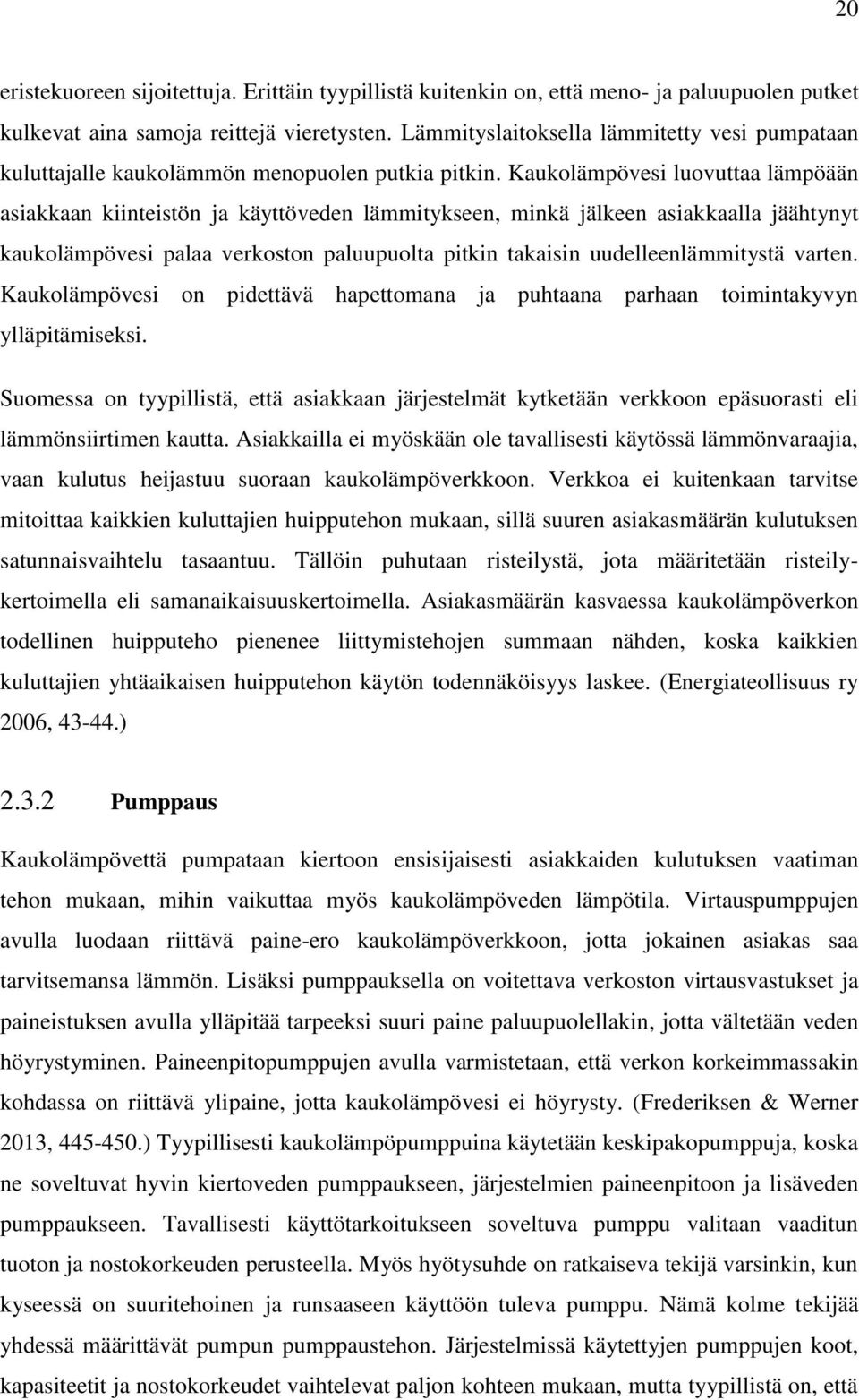 20

eristekuoreen sijoitettuja. Erittäin tyypillistä kuitenkin on, että meno- ja paluupuolen putket kulkevat aina samoja reittejä vieretysten. Lämmityslaitoksella lämmitetty vesi pumpataan kuluttajalle kaukolämmön menopuolen putkia pitkin. Kaukolämpövesi luovuttaa lämpöään asiakkaan kiinteistön ja käyttöveden lämmitykseen, minkä jälkeen asiakkaalla jäähtynyt kaukolämpövesi palaa verkoston paluupuolta pitkin takaisin uudelleenlämmitystä varten. Kaukolämpövesi on pidettävä hapettomana ja puhtaana parhaan toimintakyvyn ylläpitämiseksi.

Suomessa on tyypillistä, että asiakkaan järjestelmät kytketään verkkoon epäsuorasti eli lämmönsiirtimen kautta. Asiakkailla ei myöskään ole tavallisesti käytössä lämmönvaraajia, vaan kulutus heijastuu suoraan kaukolämpöverkkoon. Verkkoa ei kuitenkaan tarvitse mitoittaa kaikkien kuluttajien huipputehon mukaan, sillä suuren asiakasmäärän kulutuksen satunnaisvaihtelu tasaantuu. Tällöin puhutaan risteilystä, jota määritetään risteilykertoimella eli samanaikaisuuskertoimella. Asiakasmäärän kasvaessa kaukolämpöverkon todellinen huipputeho pienenee liittymistehojen summaan nähden, koska kaikkien kuluttajien yhtäaikaisen huipputehon käytön todennäköisyys laskee. (Energiateollisuus ry 2006, 43-44.)

2.3.2 Pumppaus

Kaukolämpövettä pumpataan kiertoon ensisijaisesti asiakkaiden kulutuksen vaatiman tehon mukaan, mihin vaikuttaa myös kaukolämpöveden lämpötila. Virtauspumppujen avulla luodaan riittävä paine-ero kaukolämpöverkkoon, jotta jokainen asiakas saa tarvitsemansa lämmön. Lisäksi pumppauksella on voitettava verkoston virtausvastukset ja paineistuksen avulla ylläpitää tarpeeksi suuri paine paluupuolellakin, jotta vältetään veden höyrystyminen. Paineenpitopumppujen avulla varmistetaan, että verkon korkeimmassakin kohdassa on riittävä ylipaine, jotta kaukolämpövesi ei höyrysty. (Frederiksen & Werner 2013, 445-450.) Tyypillisesti kaukolämpöpumppuina käytetään keskipakopumppuja, koska ne soveltuvat hyvin kiertoveden pumppaukseen, järjestelmän paineenpitoon ja lisäveden pumppaukseen. Tavallisesti käyttötarkoitukseen soveltuva pumppu valitaan vaaditun tuoton ja nostokorkeuden perusteella. Myös hyötysuhde on ratkaiseva tekijä varsinkin, kun kyseessä on suuritehoinen ja runsaaseen käyttöön tuleva pumppu. Nämä kolme tekijää yhdessä määrittävät pumpun pumppaustehon. Järjestelmissä käytettyjen pumppujen koot, kapasiteetit ja nostokorkeudet vaihtelevat paljon kohteen mukaan, mutta tyypillistä on, että